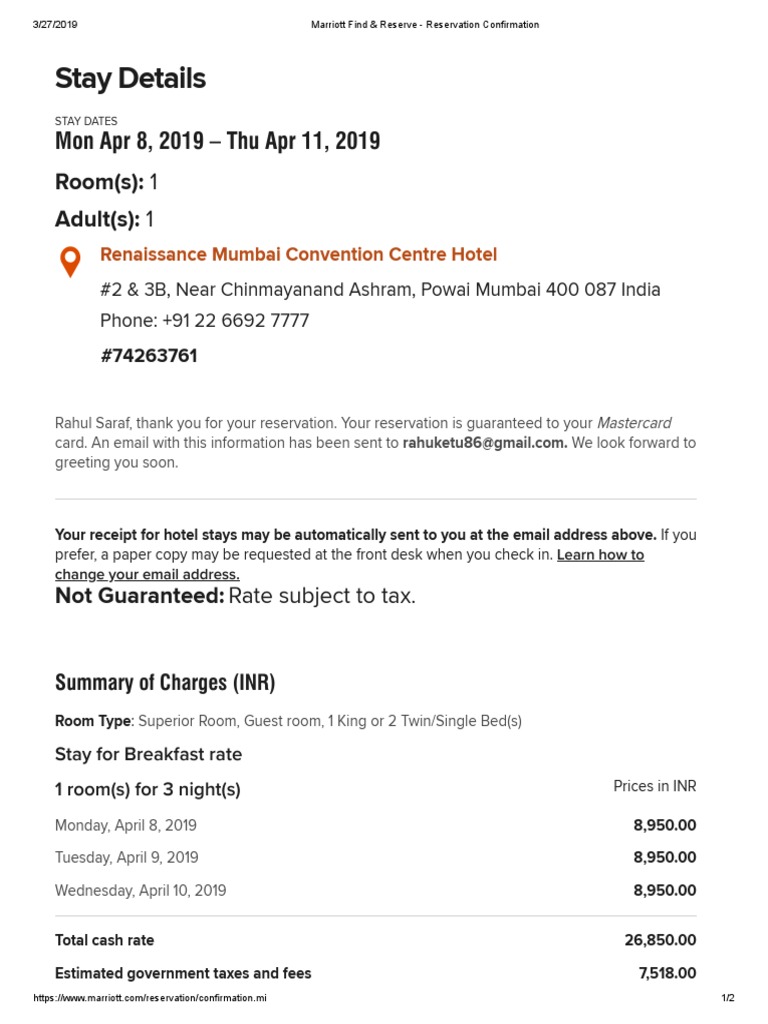 3/27/2019 Marriott Find & Reserve - Reservation Confirmation

Stay Details

STAY DATES
Mon Apr 8, 2019 – Thu Apr 11, 2019

Room(s): 1

Adult(s): 1

Renaissance Mumbai Convention Centre Hotel

#2 & 3B, Near Chinmayanand Ashram, Powai Mumbai 400 087 India
Phone: +91 22 6692 7777

#74263761

Rahul Saraf, thank you for your reservation. Your reservation is guaranteed to your Mastercard card. An email with this information has been sent to rahuketu86@gmail.com. We look forward to greeting you soon.

Your receipt for hotel stays may be automatically sent to you at the email address above. If you prefer, a paper copy may be requested at the front desk when you check in. Learn how to change your email address.

Not Guaranteed: Rate subject to tax.

Summary of Charges (INR)

Room Type: Superior Room, Guest room, 1 King or 2 Twin/Single Bed(s)

Stay for Breakfast rate

| 1 room(s) for 3 night(s) | Prices in INR |
|---|---|
| Monday, April 8, 2019 | 8,950.00 |
| Tuesday, April 9, 2019 | 8,950.00 |
| Wednesday, April 10, 2019 | 8,950.00 |
| Total cash rate | 26,850.00 |
| Estimated government taxes and fees | 7,518.00 |

https://www.marriott.com/reservation/confirmation.mi 1/2